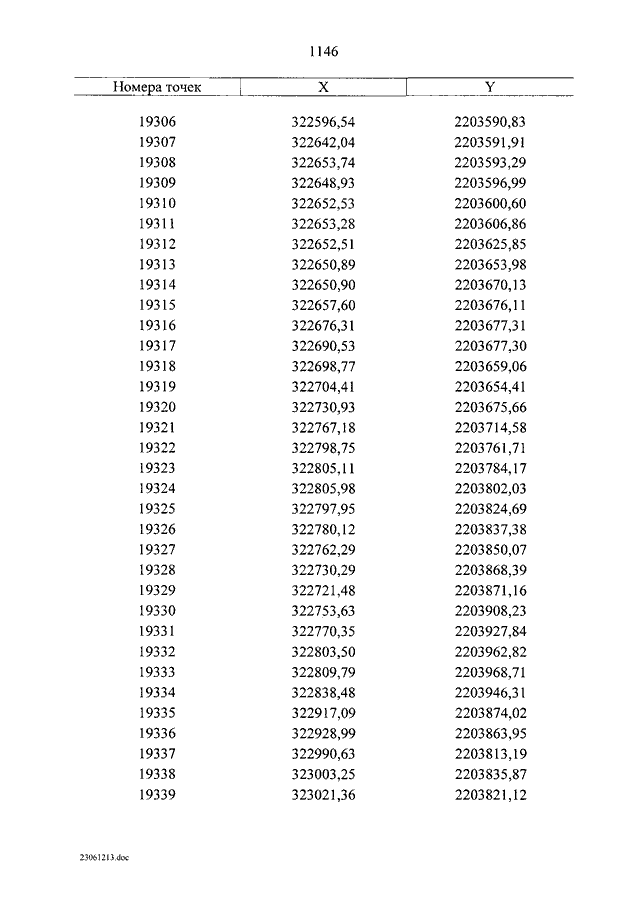 1146

| Номера точек | X | Y |
|---|---|---|
| 19306 | 322596,54 | 2203590,83 |
| 19307 | 322642,04 | 2203591,91 |
| 19308 | 322653,74 | 2203593,29 |
| 19309 | 322648,93 | 2203596,99 |
| 19310 | 322652,53 | 2203600,60 |
| 19311 | 322653,28 | 2203606,86 |
| 19312 | 322652,51 | 2203625,85 |
| 19313 | 322650,89 | 2203653,98 |
| 19314 | 322650,90 | 2203670,13 |
| 19315 | 322657,60 | 2203676,11 |
| 19316 | 322676,31 | 2203677,31 |
| 19317 | 322690,53 | 2203677,30 |
| 19318 | 322698,77 | 2203659,06 |
| 19319 | 322704,41 | 2203654,41 |
| 19320 | 322730,93 | 2203675,66 |
| 19321 | 322767,18 | 2203714,58 |
| 19322 | 322798,75 | 2203761,71 |
| 19323 | 322805,11 | 2203784,17 |
| 19324 | 322805,98 | 2203802,03 |
| 19325 | 322797,95 | 2203824,69 |
| 19326 | 322780,12 | 2203837,38 |
| 19327 | 322762,29 | 2203850,07 |
| 19328 | 322730,29 | 2203868,39 |
| 19329 | 322721,48 | 2203871,16 |
| 19330 | 322753,63 | 2203908,23 |
| 19331 | 322770,35 | 2203927,84 |
| 19332 | 322803,50 | 2203962,82 |
| 19333 | 322809,79 | 2203968,71 |
| 19334 | 322838,48 | 2203946,31 |
| 19335 | 322917,09 | 2203874,02 |
| 19336 | 322928,99 | 2203863,95 |
| 19337 | 322990,63 | 2203813,19 |
| 19338 | 323003,25 | 2203835,87 |
| 19339 | 323021,36 | 2203821,12 |

23061213.doc